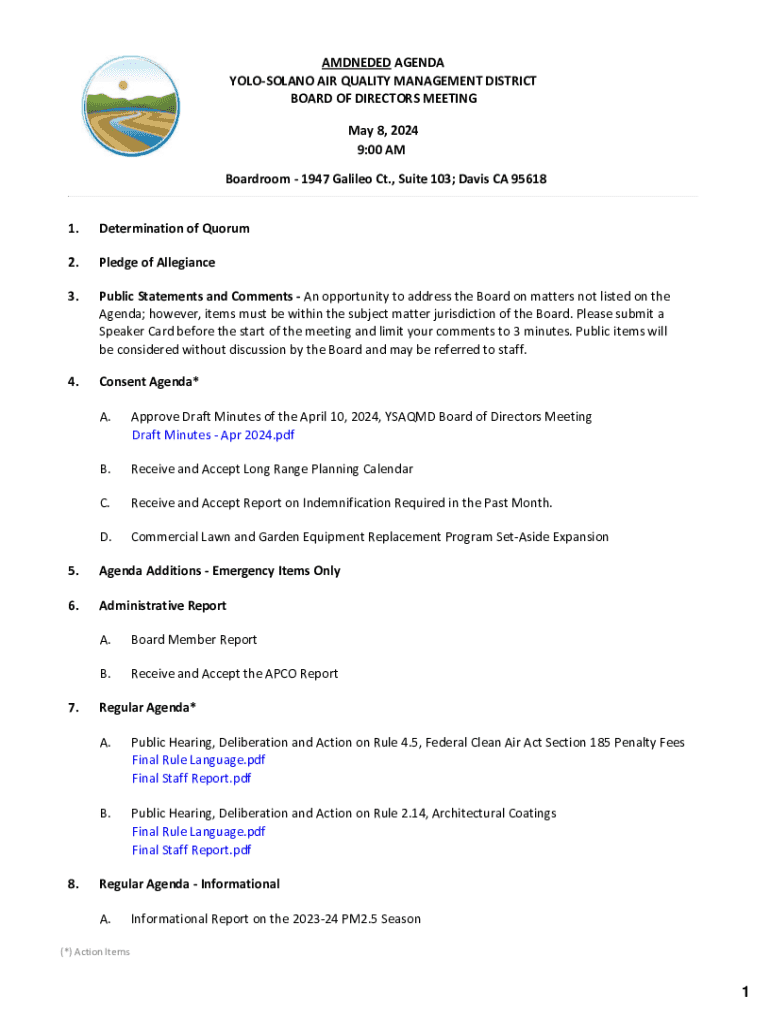 AMDNEDED AGENDA
YOLO-SOLANO AIR QUALITY MANAGEMENT DISTRICT
BOARD OF DIRECTORS MEETING

May 8, 2024
9:00 AM

Boardroom - 1947 Galileo Ct., Suite 103; Davis CA 95618

1. Determination of Quorum

2. Pledge of Allegiance

3. Public Statements and Comments - An opportunity to address the Board on matters not listed on the Agenda; however, items must be within the subject matter jurisdiction of the Board. Please submit a Speaker Card before the start of the meeting and limit your comments to 3 minutes. Public items will be considered without discussion by the Board and may be referred to staff.

4. Consent Agenda*

A. Approve Draft Minutes of the April 10, 2024, YSAQMD Board of Directors Meeting
Draft Minutes - Apr 2024.pdf

B. Receive and Accept Long Range Planning Calendar

C. Receive and Accept Report on Indemnification Required in the Past Month.

D. Commercial Lawn and Garden Equipment Replacement Program Set-Aside Expansion

5. Agenda Additions - Emergency Items Only

6. Administrative Report

A. Board Member Report

B. Receive and Accept the APCO Report

7. Regular Agenda*

A. Public Hearing, Deliberation and Action on Rule 4.5, Federal Clean Air Act Section 185 Penalty Fees
Final Rule Language.pdf
Final Staff Report.pdf

B. Public Hearing, Deliberation and Action on Rule 2.14, Architectural Coatings
Final Rule Language.pdf
Final Staff Report.pdf

8. Regular Agenda - Informational

A. Informational Report on the 2023-24 PM2.5 Season

(*) Action Items

1